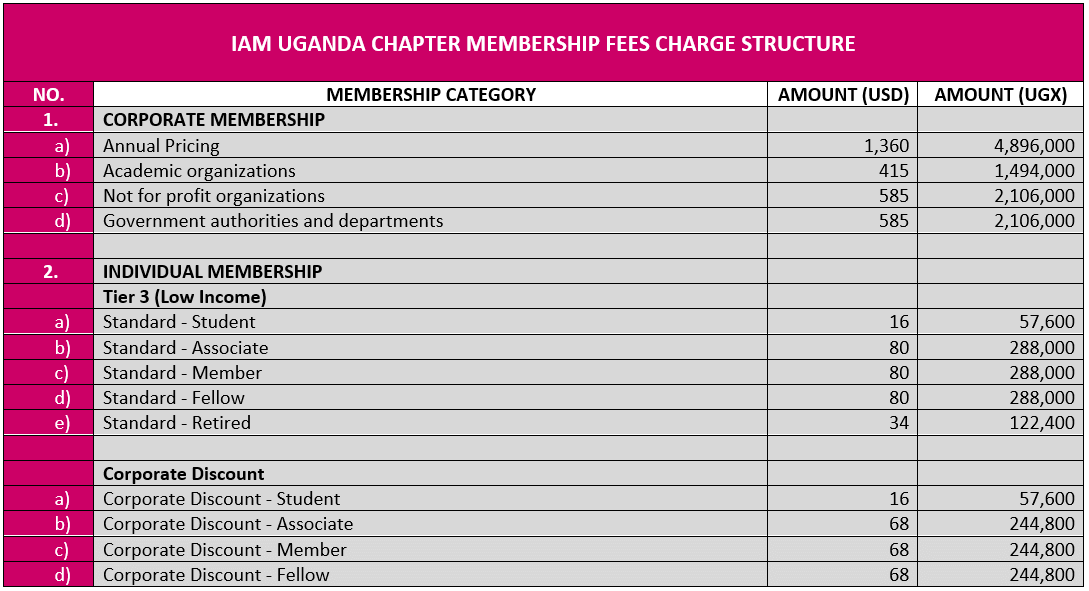 IAM UGANDA CHAPTER MEMBERSHIP FEES CHARGE STRUCTURE

| NO. | MEMBERSHIP CATEGORY | AMOUNT (USD) | AMOUNT (UGX) |
|---|---|---|---|
| 1. | CORPORATE MEMBERSHIP | | |
| a) | Annual Pricing | 1,360 | 4,896,000 |
| b) | Academic organizations | 415 | 1,494,000 |
| c) | Not for profit organizations | 585 | 2,106,000 |
| d) | Government authorities and departments | 585 | 2,106,000 |
| | | | |
| 2. | INDIVIDUAL MEMBERSHIP | | |
| | Tier 3 (Low Income) | | |
| a) | Standard - Student | 16 | 57,600 |
| b) | Standard - Associate | 80 | 288,000 |
| c) | Standard - Member | 80 | 288,000 |
| d) | Standard - Fellow | 80 | 288,000 |
| e) | Standard - Retired | 34 | 122,400 |
| | | | |
| | Corporate Discount | | |
| a) | Corporate Discount - Student | 16 | 57,600 |
| b) | Corporate Discount - Associate | 68 | 244,800 |
| c) | Corporate Discount - Member | 68 | 244,800 |
| d) | Corporate Discount - Fellow | 68 | 244,800 |